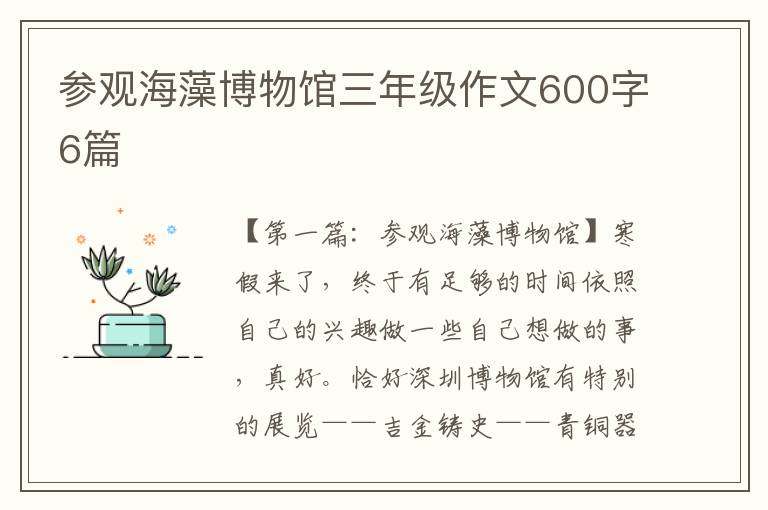 参观海藻博物馆三年级作文600字6篇

【第一篇：参观海藻博物馆】寒假来了，终于有足够的时间依照自己的兴趣做一些自己想做的事，真好。恰好深圳博物馆有特别的展览——吉金铸史——青铜器